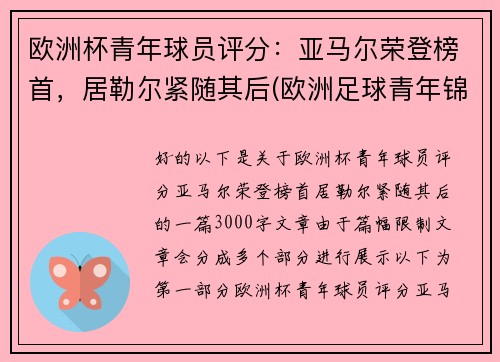 欧洲杯青年球员评分：亚马尔荣登榜首，居勒尔紧随其后(欧洲足球青年锦

好的以下是关于欧洲杯青年球员评分亚马尔荣登榜首居勒尔紧随其后的一篇3000字文章由于篇幅限制文章会分成多个部分进行展示以下为第一部分欧洲杯青年球员评分亚马